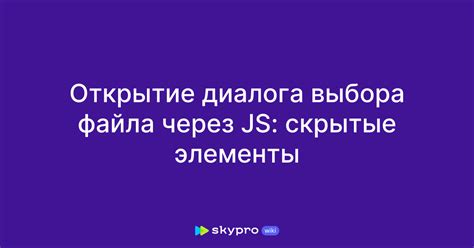 Открытие диалога выбора файла через JS: скрытые элементы

skypro wiki